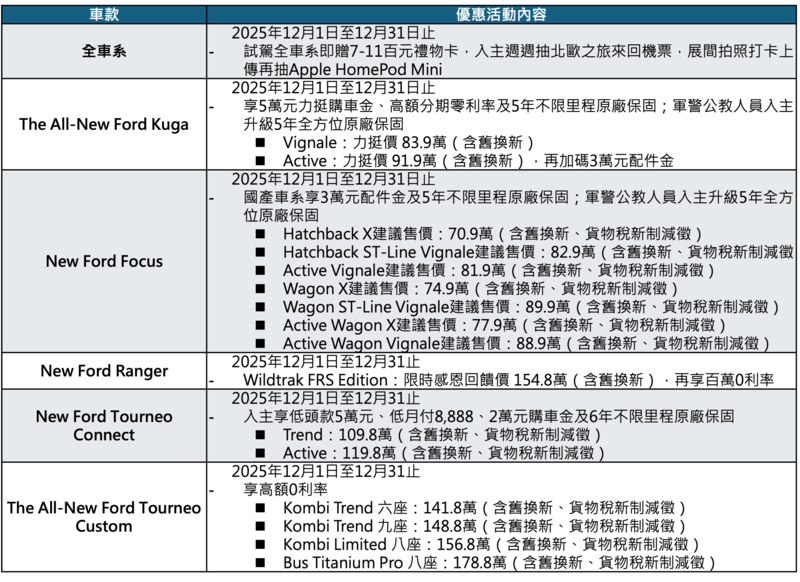 | 車款 | 優惠活動內容 |
|---|---|
| 全車系 | 2025年12月1日至12月31日止<br>- 試駕全車系即贈7-11百元禮物卡，入主週週抽北歐之旅來回機票，展間拍照打卡上傳再抽Apple HomePod Mini |
| The All-New Ford Kuga | 2025年12月1日至12月31日止<br>- 享5萬元力挺購車金、高額分期零利率及5年不限里程原廠保固；軍警公教人員入主升級5年全方位原廠保固<br>■ Vignale：力挺價 83.9萬（含舊換新）<br>■ Active：力挺價 91.9萬（含舊換新），再加碼3萬元配件金 |
| New Ford Focus | 2025年12月1日至12月31日止<br>- 國產車系享3萬元配件金及5年不限里程原廠保固；軍警公教人員入主升級5年全方位原廠保固<br>■ Hatchback X建議售價：70.9萬（含舊換新、貨物稅新制減徵）<br>■ Hatchback ST-Line Vignale建議售價：82.9萬（含舊換新、貨物稅新制減徵<br>■ Active Vignale建議售價：81.9萬（含舊換新、貨物稅新制減徵）<br>■ Wagon X建議售價：74.9萬（含舊換新、貨物稅新制減徵）<br>■ Wagon ST-Line Vignale建議售價：89.9萬（含舊換新、貨物稅新制減徵）<br>■ Active Wagon X建議售價：77.9萬（含舊換新、貨物稅新制減徵）<br>■ Active Wagon Vignale建議售價：88.9萬（含舊換新、貨物稅新制減徵） |
| New Ford Ranger | 2025年12月1日至12月31止<br>- Wildtrak FRS Edition：限時感恩回饋價 154.8萬（含舊換新），再享百萬0利率 |
| New Ford Tourneo Connect | 2025年12月1日至12月31止<br>- 入主享低頭款5萬元、低月付8,888、2萬元購車金及6年不限里程原廠保固<br>■ Trend：109.8萬（含舊換新、貨物稅新制減徵）<br>■ Active：119.8萬（含舊換新、貨物稅新制減徵） |
| The All-New Ford Tourneo Custom | 2025年12月1日至12月31止<br>- 享高額0利率<br>■ Kombi Trend 六座：141.8萬（含舊換新、貨物稅新制減徵）<br>■ Kombi Trend 九座：148.8萬（含舊換新、貨物稅新制減徵）<br>■ Kombi Limited 八座：156.8萬（含舊換新、貨物稅新制減徵）<br>■ Bus Titanium Pro 八座：178.8萬（含舊換新、貨物稅新制減徵） |